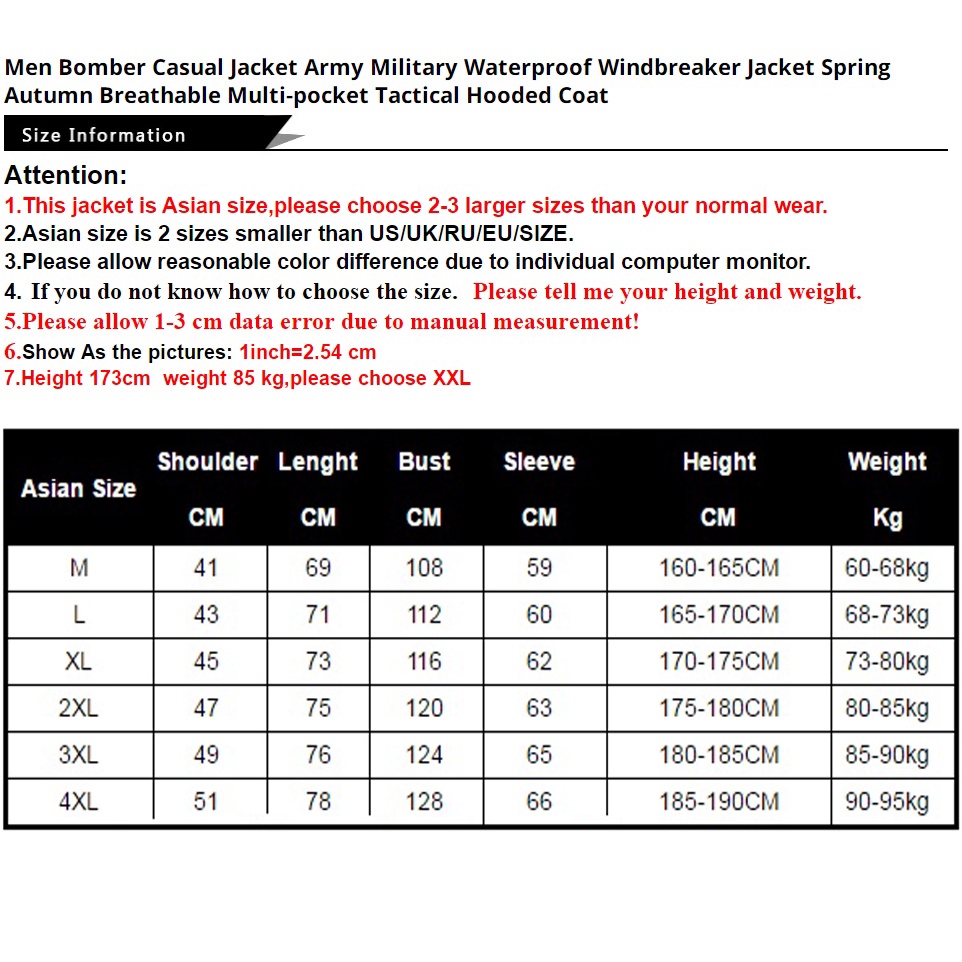 Men Bomber Casual Jacket Army Military Waterproof Windbreaker Jacket Spring Autumn Breathable Multi-pocket Tactical Hooded Coat

Size Information

Attention:
1.This jacket is Asian size,please choose 2-3 larger sizes than your normal wear.
2.Asian size is 2 sizes smaller than US/UK/RU/EU/SIZE.
3.Please allow reasonable color difference due to individual computer monitor.
4. If you do not know how to choose the size. Please tell me your height and weight.
5.Please allow 1-3 cm data error due to manual measurement!
6.Show As the pictures: 1inch=2.54 cm
7.Height 173cm weight 85 kg,please choose XXL

| Asian Size | Shoulder CM | Lenght CM | Bust CM | Sleeve CM | Height CM | Weight Kg |
|---|---|---|---|---|---|---|
| M | 41 | 69 | 108 | 59 | 160-165CM | 60-68kg |
| L | 43 | 71 | 112 | 60 | 165-170CM | 68-73kg |
| XL | 45 | 73 | 116 | 62 | 170-175CM | 73-80kg |
| 2XL | 47 | 75 | 120 | 63 | 175-180CM | 80-85kg |
| 3XL | 49 | 76 | 124 | 65 | 180-185CM | 85-90kg |
| 4XL | 51 | 78 | 128 | 66 | 185-190CM | 90-95kg |